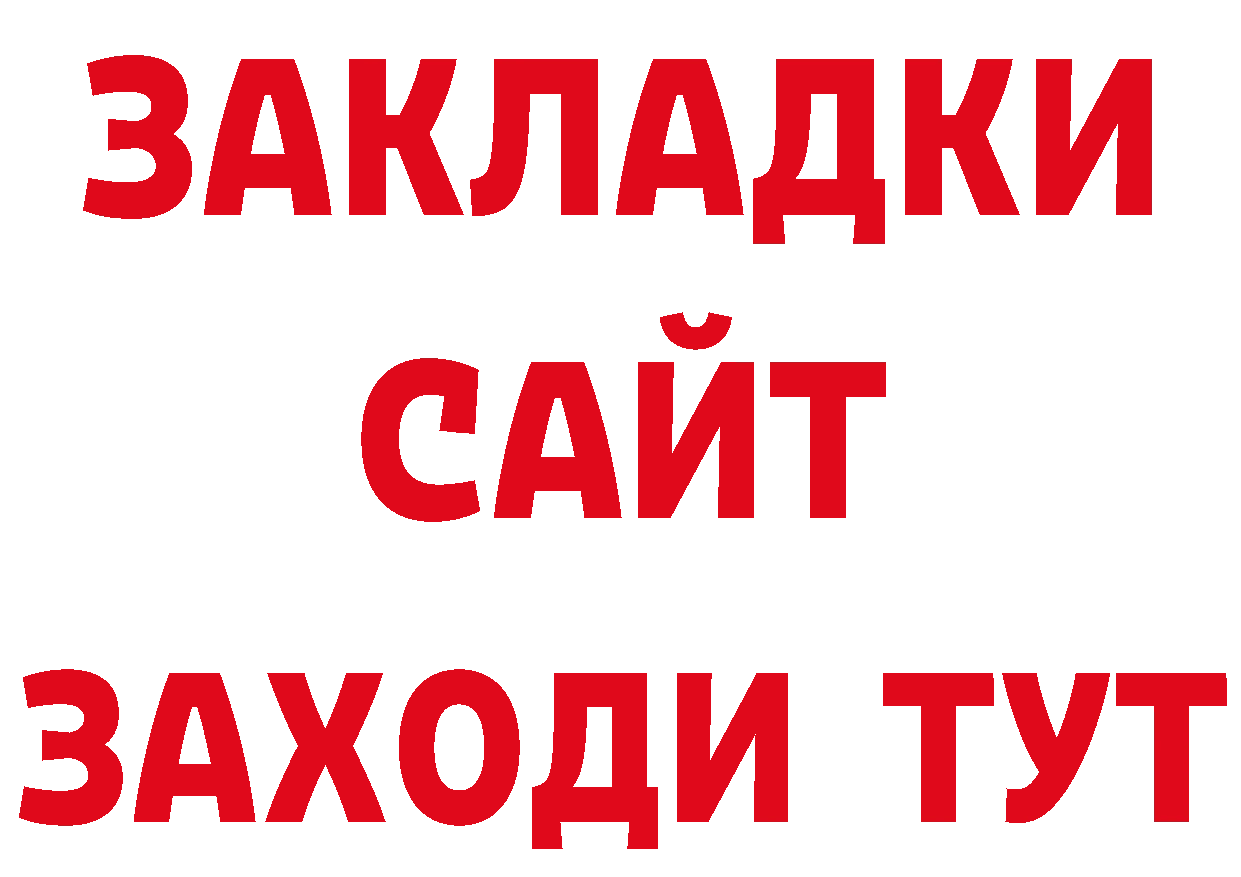 ЗАКЛАДКИ
САЙТ
ЗАХОДИ ТУТ